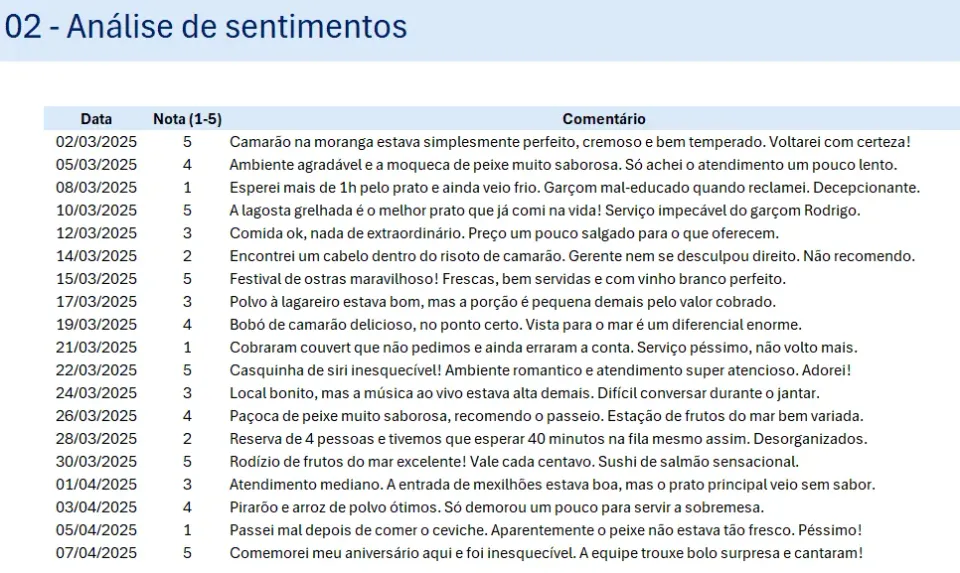 02 - Análise de sentimentos

| Data | Nota (1-5) | Comentário |
|---|---|---|
| 02/03/2025 | 5 | Camarão na moranga estava simplesmente perfeito, cremoso e bem temperado. Voltarei com certeza! |
| 05/03/2025 | 4 | Ambiente agradável e a moqueca de peixe muito saborosa. Só achei o atendimento um pouco lento. |
| 08/03/2025 | 1 | Esperei mais de 1h pelo prato e ainda veio frio. Garçom mal-educado quando reclamei. Decepcionante. |
| 10/03/2025 | 5 | A lagosta grelhada é o melhor prato que já comi na vida! Serviço impecável do garçom Rodrigo. |
| 12/03/2025 | 3 | Comida ok, nada de extraordinário. Preço um pouco salgado para o que oferecem. |
| 14/03/2025 | 2 | Encontrei um cabelo dentro do risoto de camarão. Gerente nem se desculpou direito. Não recomendo. |
| 15/03/2025 | 5 | Festival de ostras maravilhoso! Frescas, bem servidas e com vinho branco perfeito. |
| 17/03/2025 | 3 | Polvo à lagareiro estava bom, mas a porção é pequena demais pelo valor cobrado. |
| 19/03/2025 | 4 | Bobó de camarão delicioso, no ponto certo. Vista para o mar é um diferencial enorme. |
| 21/03/2025 | 1 | Cobraram couvert que não pedimos e ainda erraram a conta. Serviço péssimo, não volto mais. |
| 22/03/2025 | 5 | Casquinha de siri inesquecível! Ambiente romantico e atendimento super atencioso. Adorei! |
| 24/03/2025 | 3 | Local bonito, mas a música ao vivo estava alta demais. Difícil conversar durante o jantar. |
| 26/03/2025 | 4 | Paçoca de peixe muito saborosa, recomendo o passeio. Estação de frutos do mar bem variada. |
| 28/03/2025 | 2 | Reserva de 4 pessoas e tivemos que esperar 40 minutos na fila mesmo assim. Desorganizados. |
| 30/03/2025 | 5 | Rodízio de frutos do mar excelente! Vale cada centavo. Sushi de salmão sensacional. |
| 01/04/2025 | 3 | Atendimento mediano. A entrada de mexilhões estava boa, mas o prato principal veio sem sabor. |
| 03/04/2025 | 4 | Pirarão e arroz de polvo ótimos. Só demorou um pouco para servir a sobremesa. |
| 05/04/2025 | 1 | Passei mal depois de comer o ceviche. Aparentemente o peixe não estava tão fresco. Péssimo! |
| 07/04/2025 | 5 | Comemorei meu aniversário aqui e foi inesquecível. A equipe trouxe bolo surpresa e cantaram! |